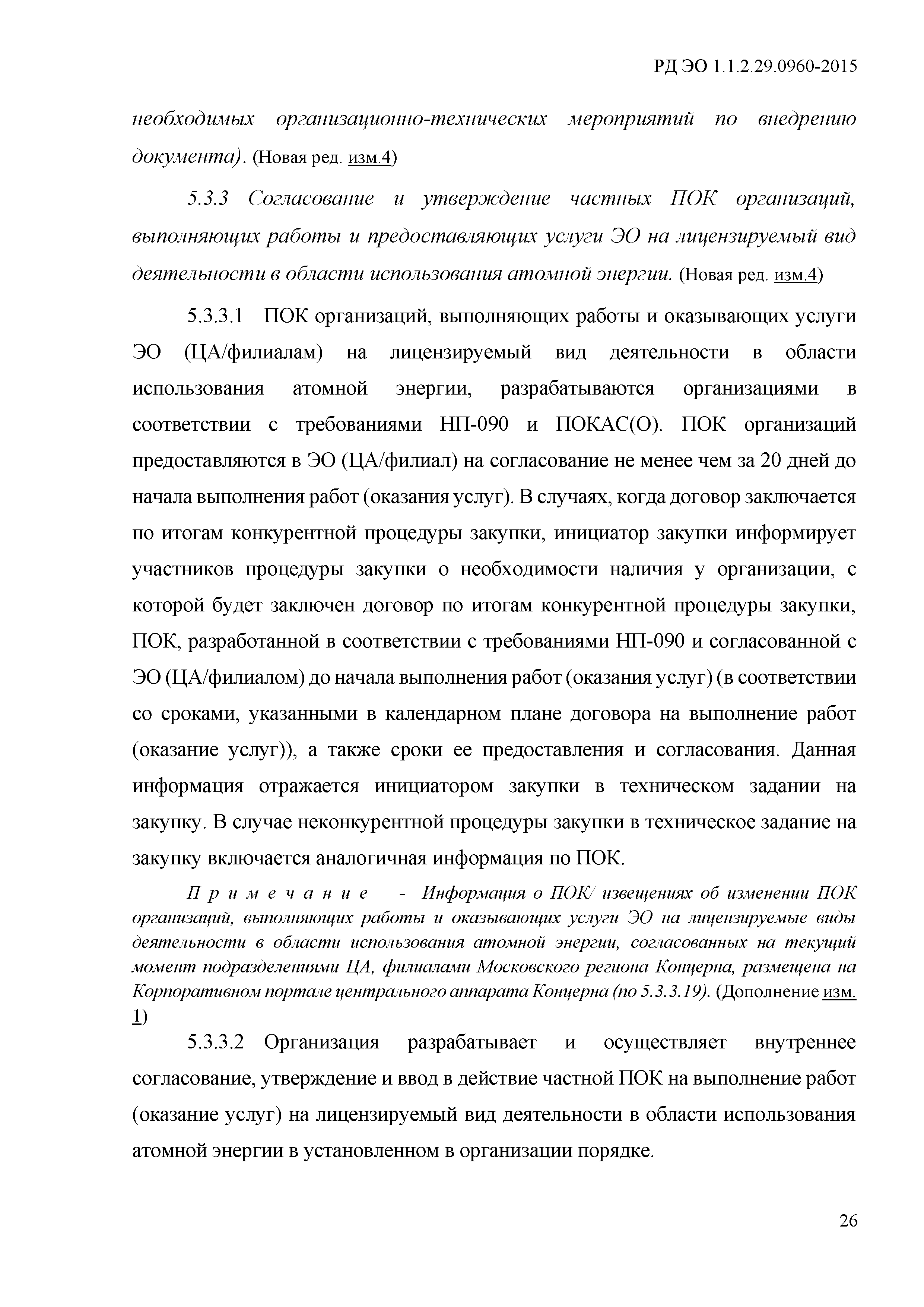 РД ЭО 1.1.2.29.0960-2015

необходимых организационно-технических мероприятий по внедрению документа). (Новая ред. изм.4)

5.3.3 Согласование и утверждение частных ПОК организаций, выполняющих работы и предоставляющих услуги ЭО на лицензируемый вид деятельности в области использования атомной энергии. (Новая ред. изм.4)

5.3.3.1 ПОК организаций, выполняющих работы и оказывающих услуги ЭО (ЦА/филиалам) на лицензируемый вид деятельности в области использования атомной энергии, разрабатываются организациями в соответствии с требованиями НП-090 и ПОКАС(О). ПОК организаций предоставляются в ЭО (ЦА/филиал) на согласование не менее чем за 20 дней до начала выполнения работ (оказания услуг). В случаях, когда договор заключается по итогам конкурентной процедуры закупки, инициатор закупки информирует участников процедуры закупки о необходимости наличия у организации, с которой будет заключен договор по итогам конкурентной процедуры закупки, ПОК, разработанной в соответствии с требованиями НП-090 и согласованной с ЭО (ЦА/филиалом) до начала выполнения работ (оказания услуг) (в соответствии со сроками, указанными в календарном плане договора на выполнение работ (оказание услуг)), а также сроки ее предоставления и согласования. Данная информация отражается инициатором закупки в техническом задании на закупку. В случае неконкурентной процедуры закупки в техническое задание на закупку включается аналогичная информация по ПОК.

Примечание - Информация о ПОК/ извещениях об изменении ПОК организаций, выполняющих работы и оказывающих услуги ЭО на лицензируемые виды деятельности в области использования атомной энергии, согласованных на текущий момент подразделениями ЦА, филиалами Московского региона Концерна, размещена на Корпоративном портале центрального аппарата Концерна (по 5.3.3.19). (Дополнение изм. 1)

5.3.3.2 Организация разрабатывает и осуществляет внутреннее согласование, утверждение и ввод в действие частной ПОК на выполнение работ (оказание услуг) на лицензируемый вид деятельности в области использования атомной энергии в установленном в организации порядке.

26